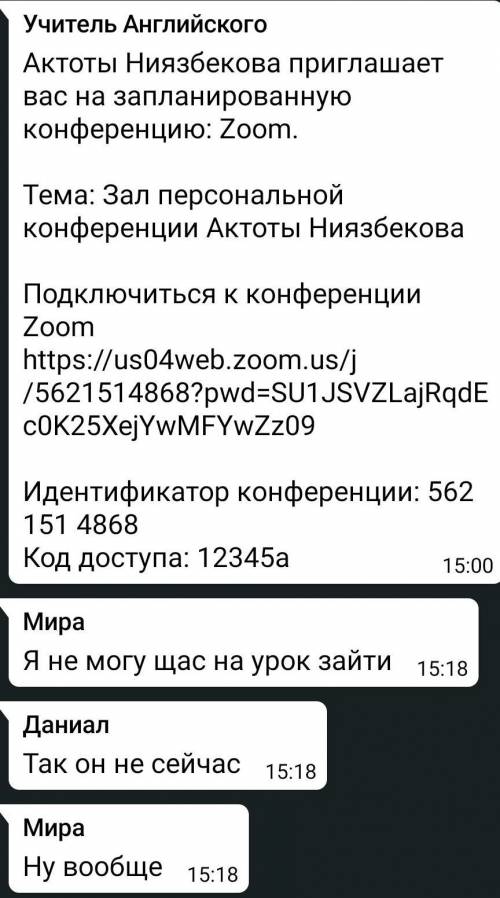 Учитель Английского

Актоты Ниязбекова приглашает вас на запланированную конференцию: Zoom.

Тема: Зал персональной конференции Актоты Ниязбекова

Подключиться к конференции Zoom
https://us04web.zoom.us/j/5621514868?pwd=SU1JSVZLajRqdEc0K25XejYwMFYwZz09

Идентификатор конференции: 562 151 4868
Код доступа: 12345a 15:00

Мира
Я не могу щас на урок зайти 15:18

Даниал
Так он не сейчас 15:18

Мира
Ну вообще 15:18